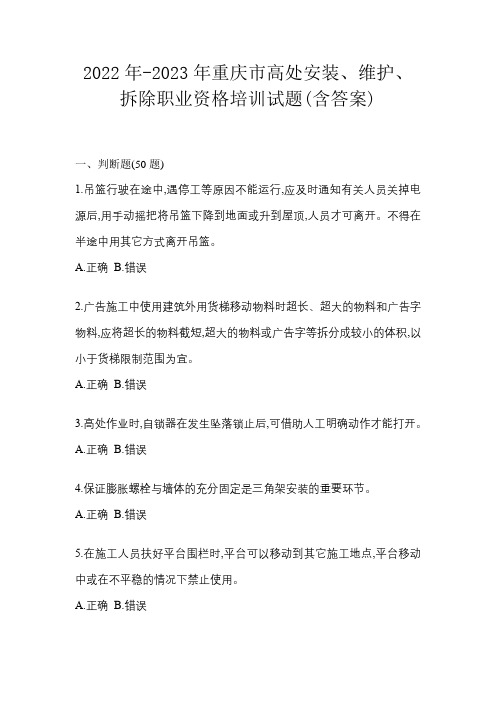 2022 年-2023 年重庆市高处安装、维护、拆除职业资格培训试题(含答案)

一、判断题(50 题)

1.吊篮行驶在途中,遇停工等原因不能运行,应及时通知有关人员关掉电源后,用手动摇把将吊篮下降到地面或升到屋顶,人员才可离开。不得在半途中用其它方式离开吊篮。

A.正确 B.错误

2.广告施工中使用建筑外用货梯移动物料时超长、超大的物料和广告字物料,应将超长的物料截短,超大的物料或广告字等拆分成较小的体积,以小于货梯限制范围为宜。

A.正确 B.错误

3.高处作业时,自锁器在发生坠落锁止后,可借助人工明确动作才能打开。

A.正确 B.错误

4.保证膨胀螺栓与墙体的充分固定是三角架安装的重要环节。

A.正确 B.错误

5.在施工人员扶好平台围栏时,平台可以移动到其它施工地点,平台移动中或在不平稳的情况下禁止使用。

A.正确 B.错误